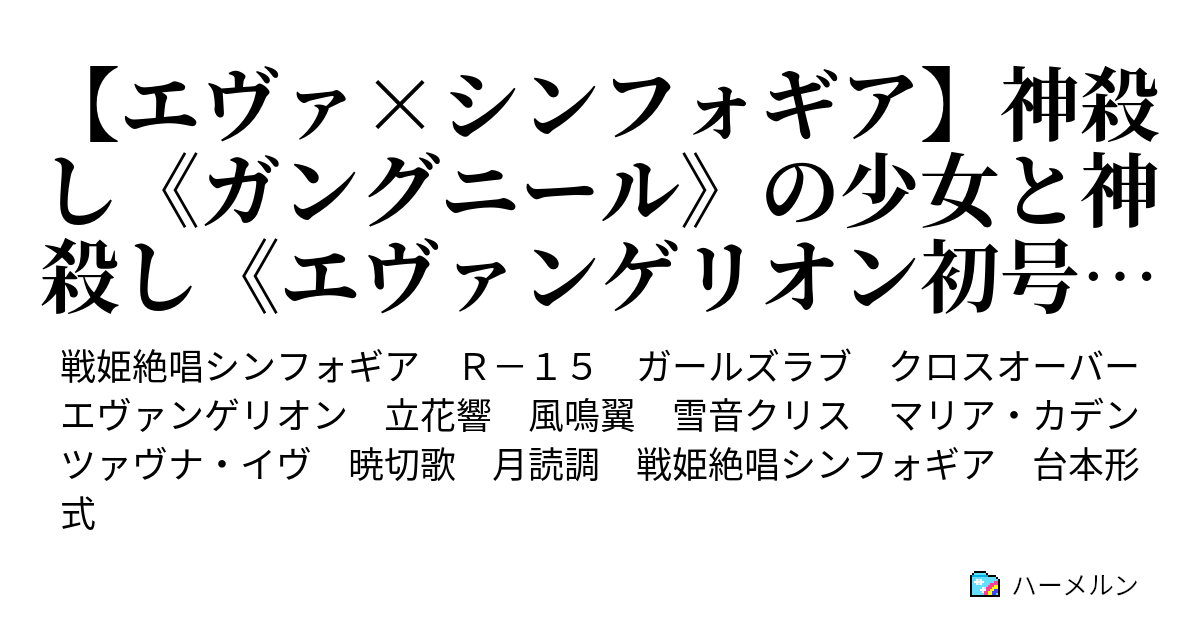 【エヴァ×シンフォギア】神殺し《ガングニール》の少女と神殺し《エヴァンゲリオン初号…

戦姫絶唱シンフォギア　Ｒ－１５　ガールズラブ　クロスオーバー　エヴァンゲリオン　立花響　風鳴翼　雪音クリス　マリア・カデンツァヴナ・イヴ　暁切歌　月読調　戦姫絶唱シンフォギア　台本形式

ハーメルン